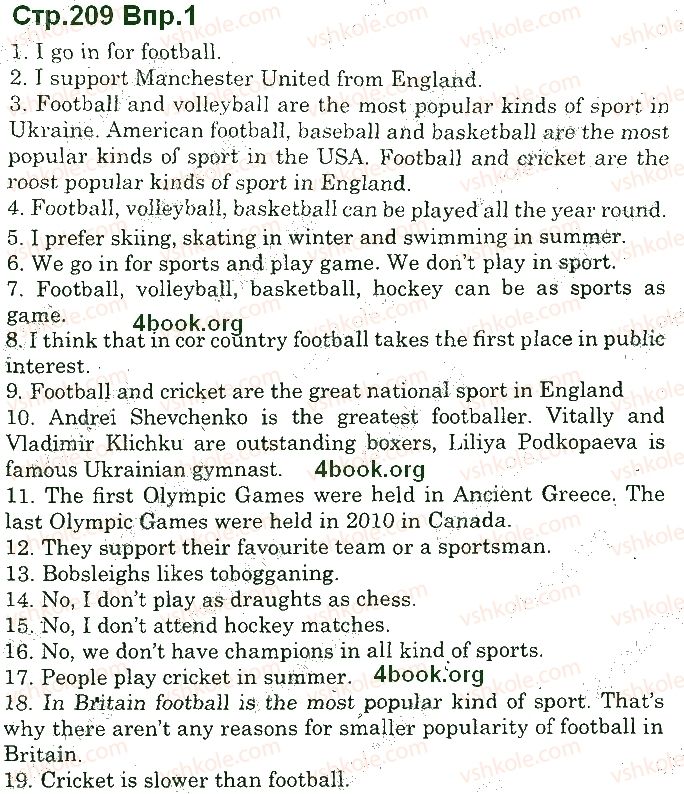 Стр.209 Впр.1

1. I go in for football.
2. I support Manchester United from England.
3. Football and volleyball are the most popular kinds of sport in Ukraine. American football, baseball and basketball are the most popular kinds of sport in the USA. Football and cricket are the roost popular kinds of sport in England.
4. Football, volleyball, basketball can be played all the year round.
5. I prefer skiing, skating in winter and swimming in summer.
6. We go in for sports and play game. We don't play in sport.
7. Football, volleyball, basketball, hockey can be as sports as game.
4book.org
8. I think that in cor country football takes the first place in public interest.
9. Football and cricket are the great national sport in England
10. Andrei Shevchenko is the greatest footballer. Vitally and Vladimir Klichku are outstanding boxers, Liliya Podkopaeva is famous Ukrainian gymnast. 4book.org
11. The first Olympic Games were held in Ancient Greece. The last Olympic Games were held in 2010 in Canada.
12. They support their favourite team or a sportsman.
13. Bobsleighs likes tobogganing.
14. No, I don't play as draughts as chess.
15. No, I don't attend hockey matches.
16. No, we don't have champions in all kind of sports.
17. People play cricket in summer. 4book.org
18. In Britain football is the most popular kind of sport. That's why there aren't any reasons for smaller popularity of football in Britain.
19. Cricket is slower than football.

vshkole.com